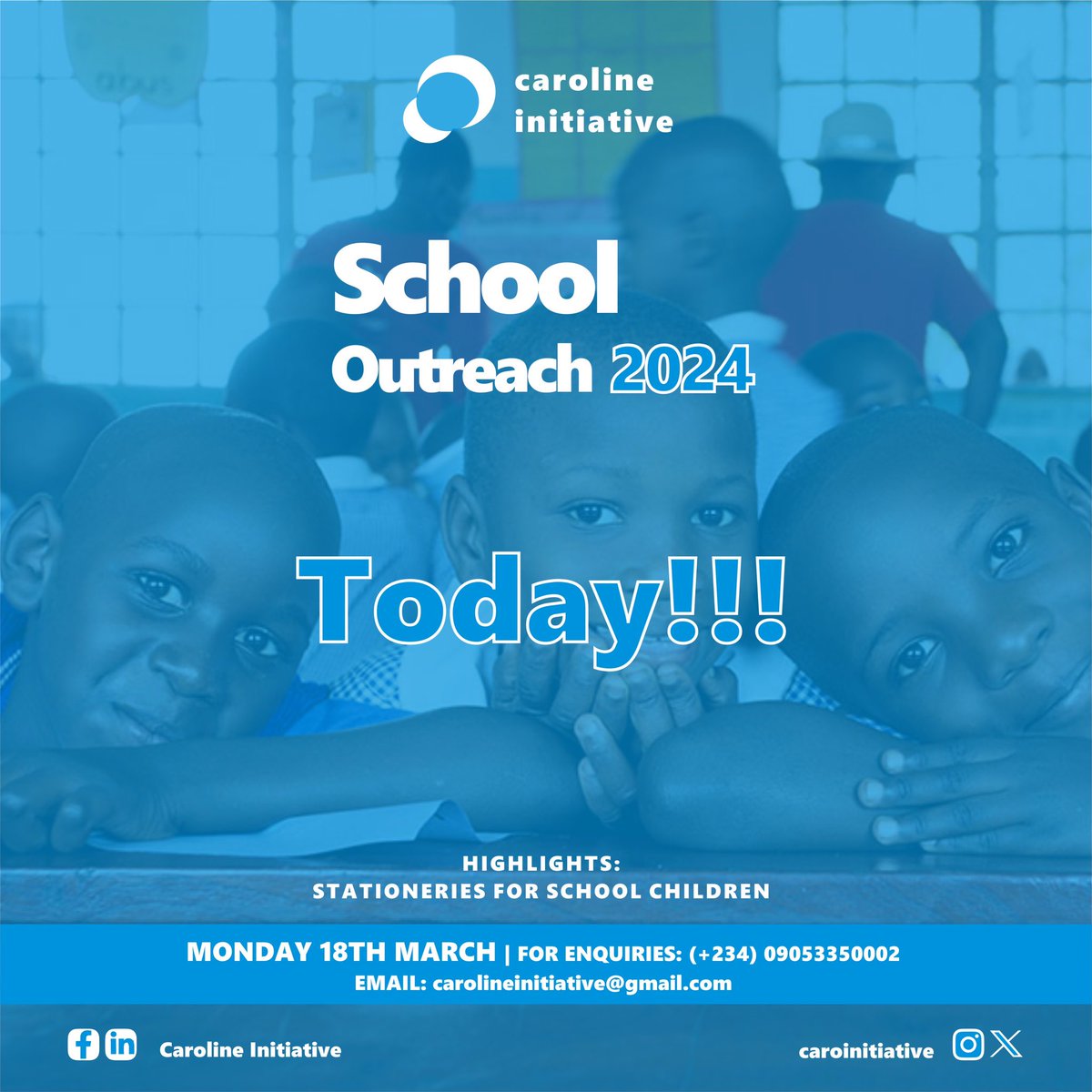 caroline initiative

School Outreach 2024

Today!!!

HIGHLIGHTS:
STATIONERIES FOR SCHOOL CHILDREN

MONDAY 18TH MARCH | FOR ENQUIRIES: (+234) 09053350002
EMAIL: carolineinitiative@gmail.com

Caroline Initiative

caroinitiative